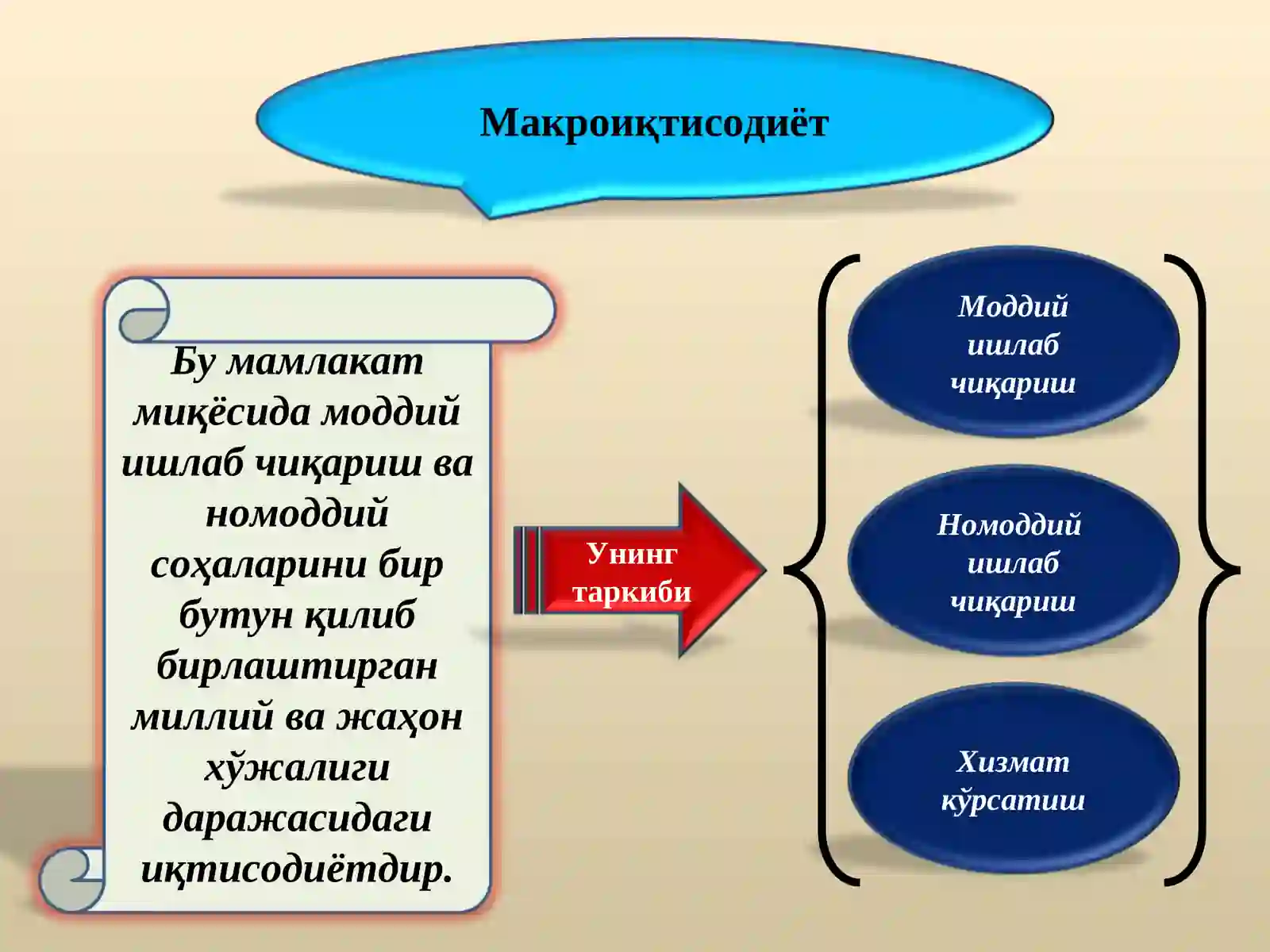 Макроиқтисодиёт

Бу мамлакат миқёсида моддий ишлаб чиқариш ва номоддий соҳаларини бир бутун қилиб бирлаштирган миллий ва жаҳон хўжалиги даражасидаги иқтисодиётдир.

Унинг таркиби

Моддий ишлаб чиқариш

Номоддий ишлаб чиқариш

Хизмат кўрсатиш